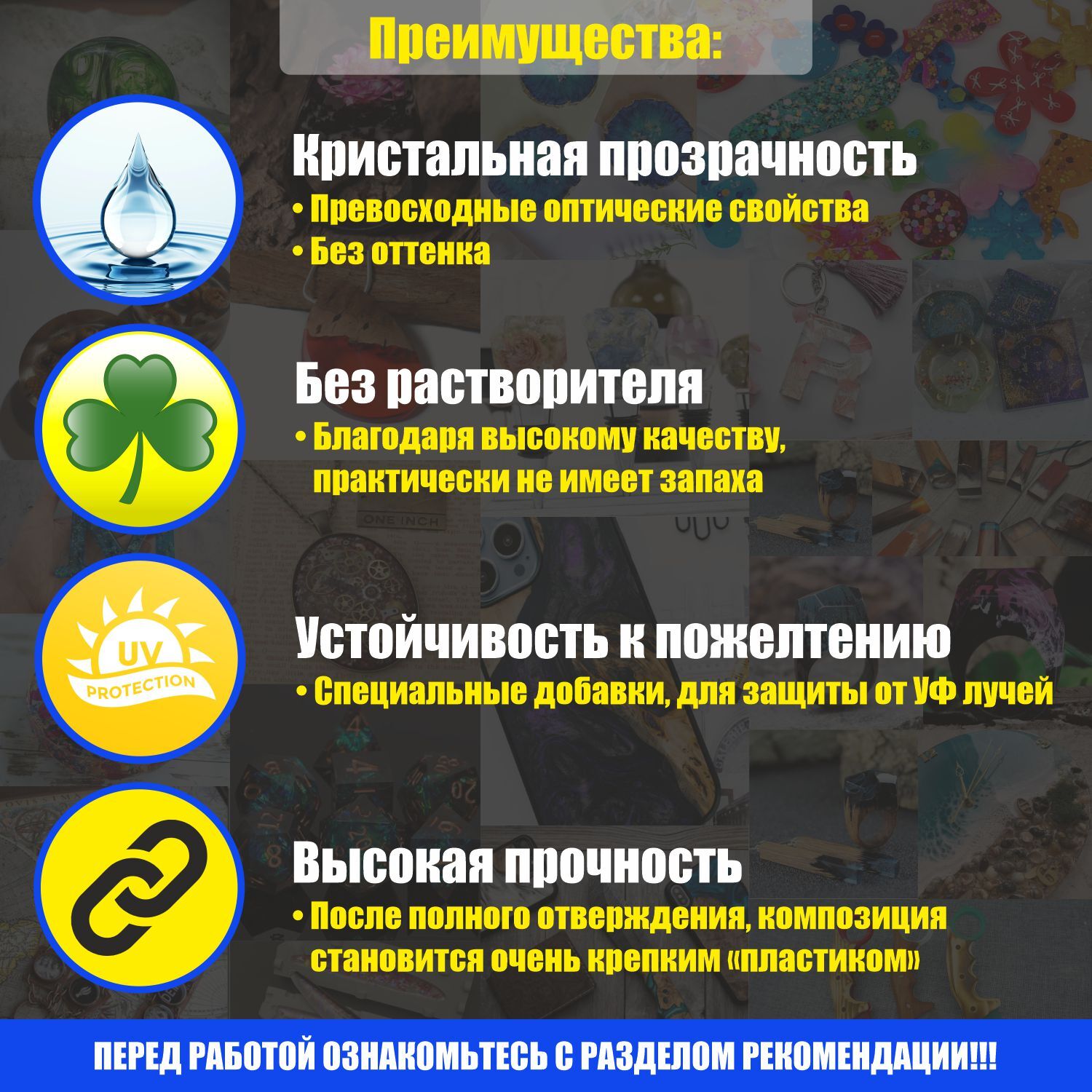 Преимущества:

Кристальная прозрачность

• Превосходные оптические свойства
• Без оттенка

Без растворителя

• Благодаря высокому качеству, практически не имеет запаха

UV
PROTECTION

Устойчивость к пожелтению

• Специальные добавки, для защиты от УФ лучей

Высокая прочность

• После полного отверждения, композиция становится очень крепким «пластиком»

ПЕРЕД РАБОТОЙ ОЗНАКОМЬТЕСЬ С РАЗДЕЛОМ РЕКОМЕНДАЦИИ!!!